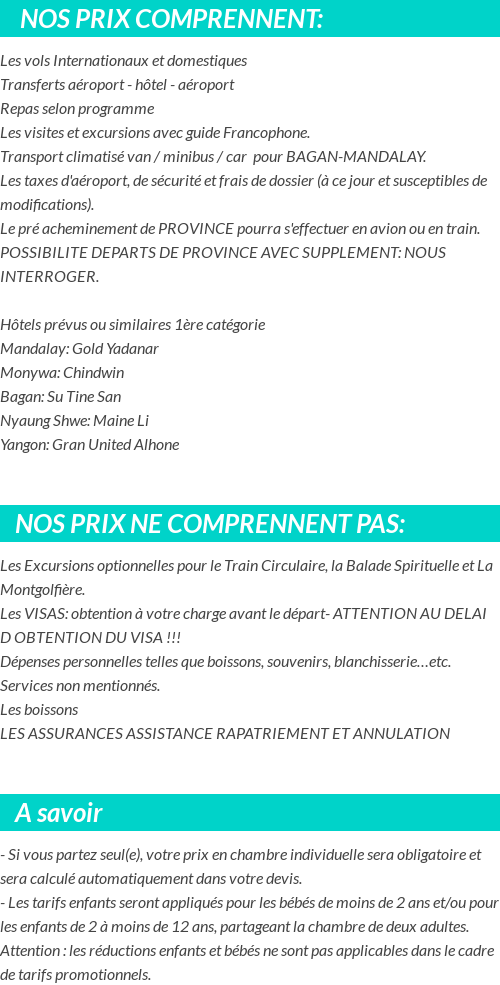 NOS PRIX COMPRENNENT:

Les vols Internationaux et domestiques
Transferts aéroport - hôtel - aéroport
Repas selon programme
Les visites et excursions avec guide Francophone.
Transport climatisé van / minibus / car pour BAGAN-MANDALAY.
Les taxes d'aéroport, de sécurité et frais de dossier (à ce jour et susceptibles de modifications).
Le pré acheminement de PROVINCE pourra s'effectuer en avion ou en train.
POSSIBILITE DEPARTS DE PROVINCE AVEC SUPPLEMENT: NOUS INTERROGER.

Hôtels prévus ou similaires 1ère catégorie
Mandalay: Gold Yadanar
Monywa: Chindwin
Bagan: Su Tine San
Nyaung Shwe: Maine Li
Yangon: Gran United Alhone

NOS PRIX NE COMPRENNENT PAS:

Les Excursions optionnelles pour le Train Circulaire, la Balade Spirituelle et La Montgolfière.
Les VISAS: obtention à votre charge avant le départ- ATTENTION AU DELAI D OBTENTION DU VISA !!!
Dépenses personnelles telles que boissons, souvenirs, blanchisserie…etc.
Services non mentionnés.
Les boissons
LES ASSURANCES ASSISTANCE RAPATRIEMENT ET ANNULATION

A savoir

- Si vous partez seul(e), votre prix en chambre individuelle sera obligatoire et sera calculé automatiquement dans votre devis.
- Les tarifs enfants seront appliqués pour les bébés de moins de 2 ans et/ou pour les enfants de 2 à moins de 12 ans, partageant la chambre de deux adultes.
Attention : les réductions enfants et bébés ne sont pas applicables dans le cadre de tarifs promotionnels.